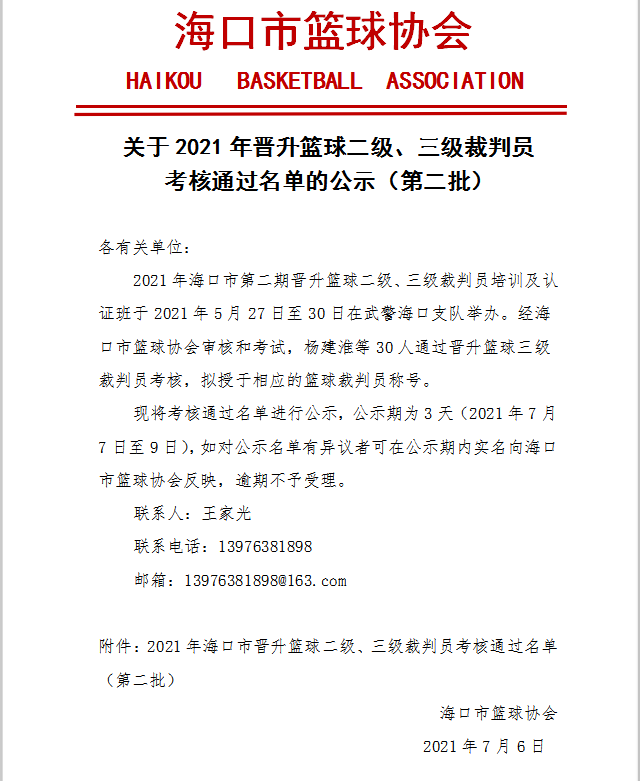 海口市篮球协会

HAIKOU BASKETBALL ASSOCIATION

关于 2021 年晋升篮球二级、三级裁判员考核通过名单的公示（第二批）

各有关单位：

2021 年海口市第二期晋升篮球二级、三级裁判员培训及认证班于 2021 年 5 月 27 日至 30 日在武警海口支队举办。经海口市篮球协会审核和考试，杨建淮等 30 人通过晋升篮球三级裁判员考核，拟授于相应的篮球裁判员称号。

现将考核通过名单进行公示，公示期为 3 天（2021 年 7 月 7 日至 9 日），如对公示名单有异议者可在公示期内实名向海口市篮球协会反映，逾期不予受理。

联系人：王家光

联系电话：13976381898

邮箱：13976381898@163.com

附件：2021 年海口市晋升篮球二级、三级裁判员考核通过名单（第二批）

海口市篮球协会

2021 年 7 月 6 日